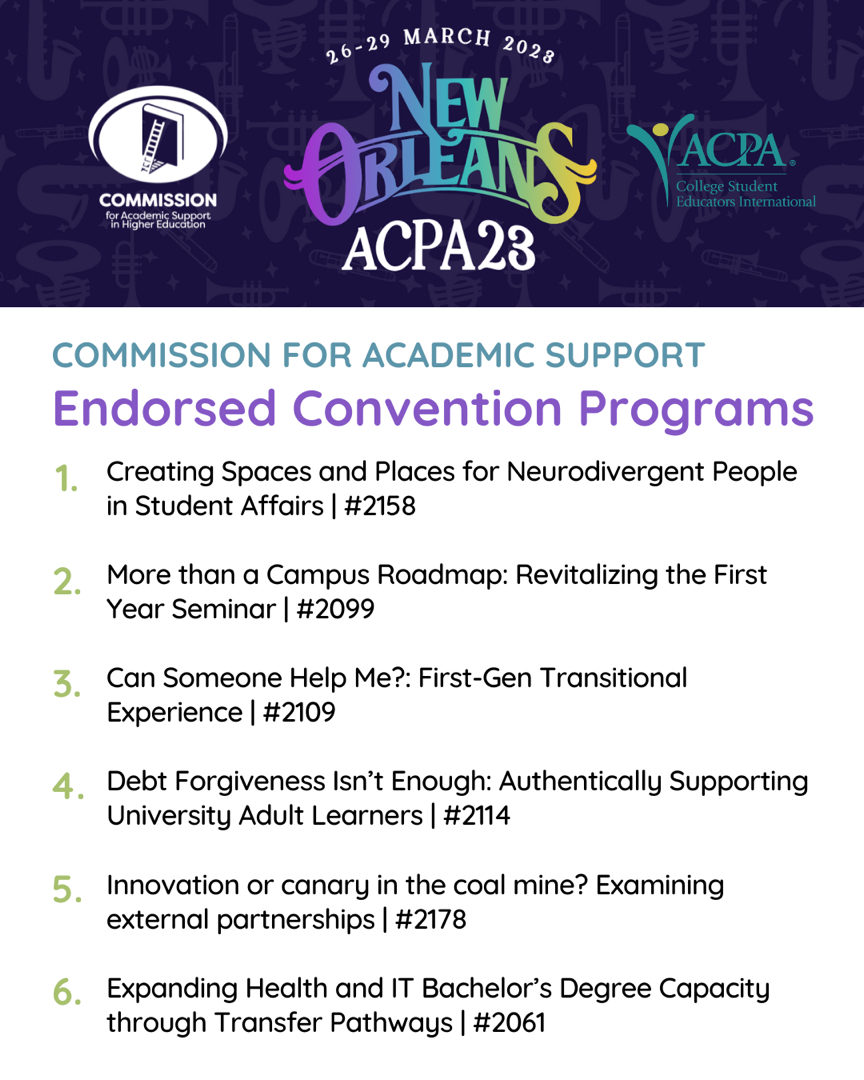 COMMISSION for Academic Support in Higher Education

26-29 MARCH 2023
NEW ORLEANS
ACPA23

ACPA
College Student Educators International

COMMISSION FOR ACADEMIC SUPPORT
Endorsed Convention Programs

1. Creating Spaces and Places for Neurodivergent People in Student Affairs | #2158

2. More than a Campus Roadmap: Revitalizing the First Year Seminar | #2099

3. Can Someone Help Me?: First-Gen Transitional Experience | #2109

4. Debt Forgiveness Isn't Enough: Authentically Supporting University Adult Learners | #2114

5. Innovation or canary in the coal mine? Examining external partnerships | #2178

6. Expanding Health and IT Bachelor's Degree Capacity through Transfer Pathways | #2061